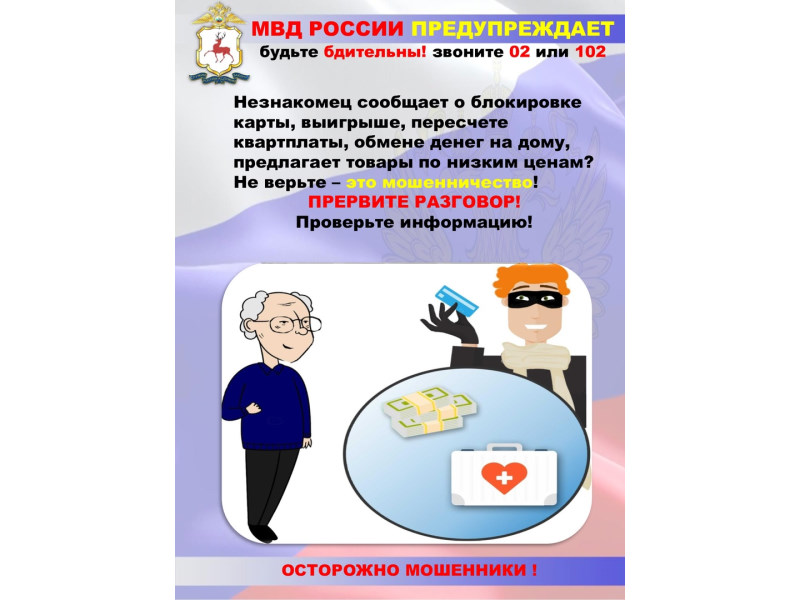 МВД РОССИИ ПРЕДУПРЕЖДАЕТ
будьте бдительны! звоните 02 или 102

Незнакомец сообщает о блокировке карты, выигрыше, пересчете квартплаты, обмене денег на дому, предлагает товары по низким ценам? Не верьте – это мошенничество!
ПРЕРВИТЕ РАЗГОВОР!
Проверьте информацию!

ОСТОРОЖНО МОШЕННИКИ !